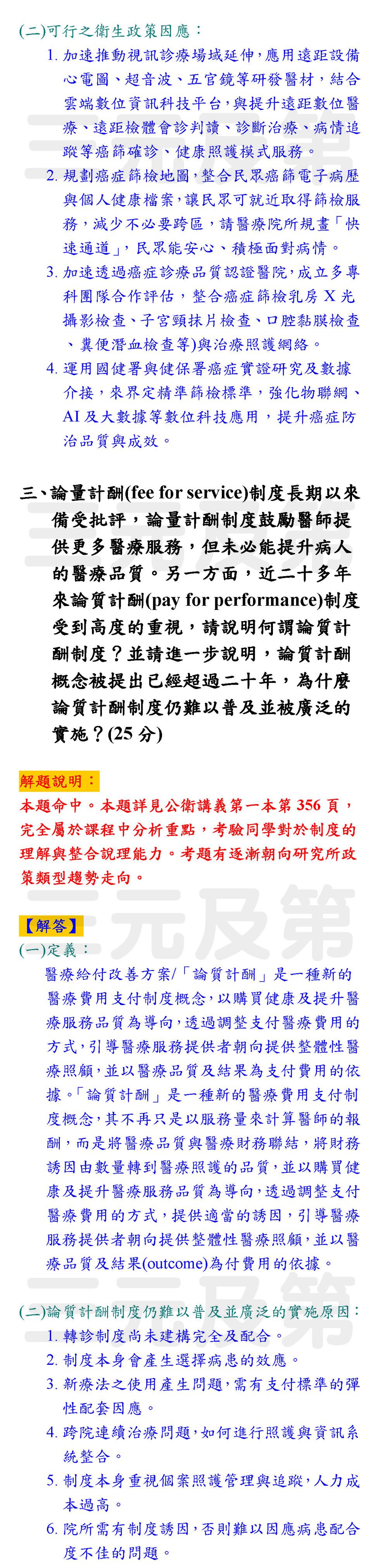 (二)可行之衛生政策因應：

1. 加速推動視訊診療場域延伸，應用遠距設備心電圖、超音波、五官鏡等研發醫材，結合雲端數位資訊科技平台，與提升遠距數位醫療、遠距檢體會診判讀、診斷治療、病情追蹤等癌篩確診、健康照護模式服務。

2. 規劃癌症篩檢地圖，整合民眾癌篩電子病歷與個人健康檔案，讓民眾可就近取得篩檢服務，減少不必要跨區，請醫療院所規畫「快速通道」，民眾能安心、積極面對病情。

3. 加速透過癌症診療品質認證醫院，成立多專科團隊合作評估，整合癌症篩檢乳房 X 光攝影檢查、子宮頸抹片檢查、口腔黏膜檢查、糞便潛血檢查等)與治療照護網絡。

4. 運用國健署與健保署癌症實證研究及數據介接，來界定精準篩檢標準，強化物聯網、AI 及大數據等數位科技應用，提升癌症防治品質與成效。

三、論量計酬(fee for service)制度長期以來備受批評，論量計酬制度鼓勵醫師提供更多醫療服務，但未必能提升病人的醫療品質。另一方面，近二十多年來論質計酬(pay for performance)制度受到高度的重視，請說明何謂論質計酬制度？並請進一步說明，論質計酬概念被提出已經超過二十年，為什麼論質計酬制度仍難以普及並被廣泛的實施？(25 分)

解題說明：

本題命中。本題詳見公衛講義第一本第 356 頁，完全屬於課程中分析重點，考驗同學對於制度的理解與整合說理能力。考題有逐漸朝向研究所政策類型趨勢走向。

【解答】

(一)定義：

醫療給付改善方案/「論質計酬」是一種新的醫療費用支付制度概念，以購買健康及提升醫療服務品質為導向，透過調整支付醫療費用的方式，引導醫療服務提供者朝向提供整體性醫療照顧，並以醫療品質及結果為支付費用的依據。「論質計酬」是一種新的醫療費用支付制度概念，其不再只是以服務量來計算醫師的報酬，而是將醫療品質與醫療財務聯結，將財務誘因由數量轉到醫療照護的品質，並以購買健康及提升醫療服務品質為導向，透過調整支付醫療費用的方式，提供適當的誘因，引導醫療服務提供者朝向提供整體性醫療照顧，並以醫療品質及結果(outcome)為付費用的依據。

(二)論質計酬制度仍難以普及並廣泛的實施原因：

1. 轉診制度尚未建構完全及配合。

2. 制度本身會產生選擇病患的效應。

3. 新療法之使用產生問題，需有支付標準的彈性配套因應。

4. 跨院連續治療問題，如何進行照護與資訊系統整合。

5. 制度本身重視個案照護管理與追蹤，人力成本過高。

6. 院所需有制度誘因，否則難以因應病患配合度不佳的問題。